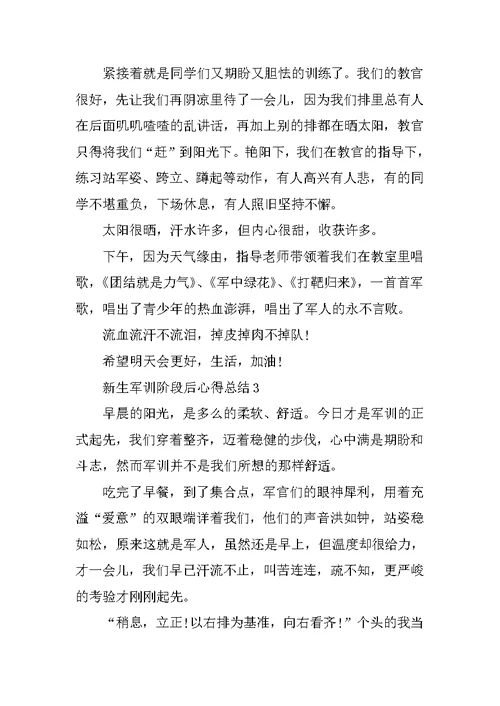 紧接着就是同学们又期盼又胆怯的训练了。我们的教官很好，先让我们再阴凉里待了一会儿，因为我们排里总有人在后面叽叽喳喳的乱讲话，再加上别的排都在晒太阳，教官只得将我们“赶”到阳光下。艳阳下，我们在教官的指导下，练习站军姿、跨立、蹲起等动作，有人高兴有人悲，有的同学不堪重负，下场休息，有人照旧坚持不懈。

太阳很晒，汗水许多，但内心很甜，收获许多。

下午，因为天气缘由，指导老师带领着我们在教室里唱歌，《团结就是力气》、《军中绿花》、《打靶归来》，一首首军歌，唱出了青少年的热血澎湃，唱出了军人的永不言败。

流血流汗不流泪，掉皮掉肉不掉队!

希望明天会更好，生活，加油!

新生军训阶段后心得总结3

早晨的阳光，是多么的柔软、舒适。今日才是军训的正式起先，我们穿着整齐，迈着稳健的步伐，心中满是期盼和斗志，然而军训并不是我们所想的那样舒适。

吃完了早餐，到了集合点，军官们的眼神犀利，用着充溢“爱意”的双眼端详着我们，他们的声音洪如钟，站姿稳如松，原来这就是军人，虽然还是早上，但温度却很给力，才一会儿，我们早已汗流不止，叫苦连连，疏不知，更严峻的考验才刚刚起先。

“稍息，立正!以右排为基准，向右看齐!”个头的我当